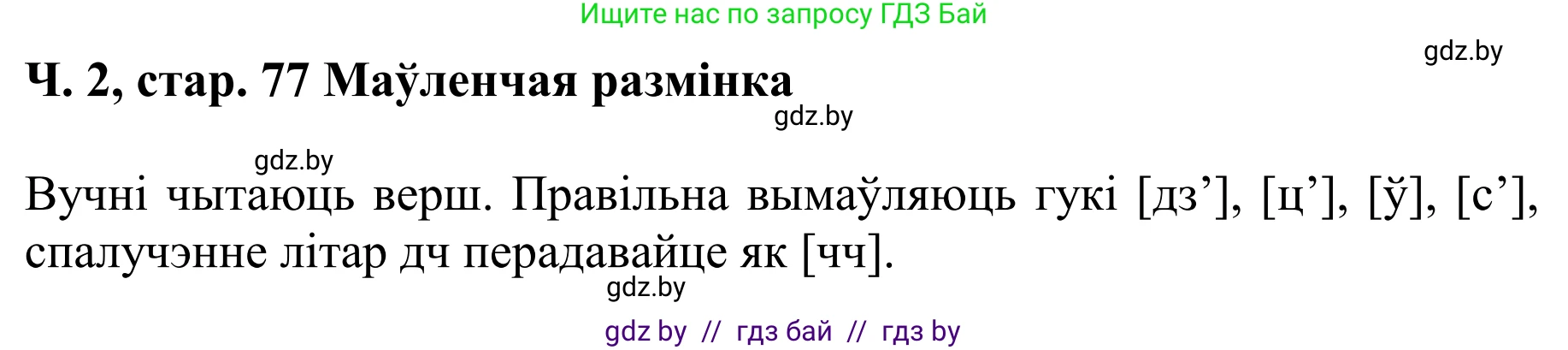 Ищите нас по запросу ГДЗ Бай

gdz.by

Ч. 2, стар. 77 Маўленчая размінка

gdz.by

gdz.by

Вучні чытаюць верш. Правільна вымаўляюць гукі [дз’], [ц’], [ў], [с’], спалучэнне літар дч перадавайце як [чч].

gdz.by

gdz by // гдз бай // гдз by